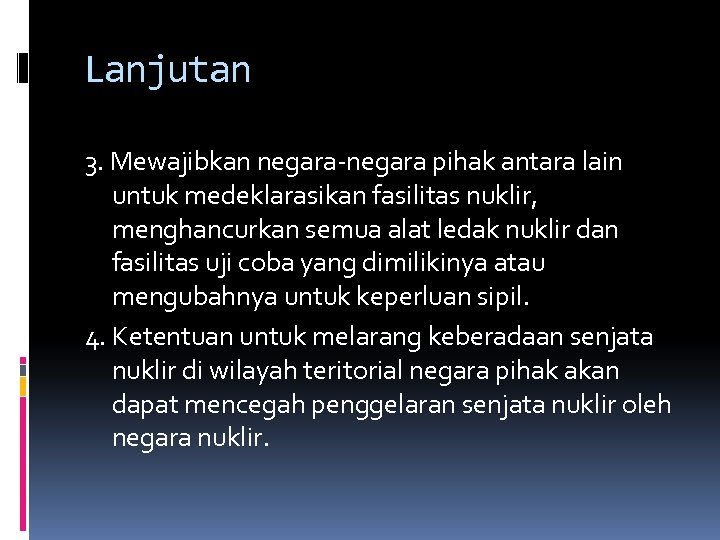 Lanjutan

3. Mewajibkan negara-negara pihak antara lain untuk medeklarasikan fasilitas nuklir, menghancurkan semua alat ledak nuklir dan fasilitas uji coba yang dimilikinya atau mengubahnya untuk keperluan sipil.

4. Ketentuan untuk melarang keberadaan senjata nuklir di wilayah teritorial negara pihak akan dapat mencegah penggelaran senjata nuklir oleh negara nuklir.